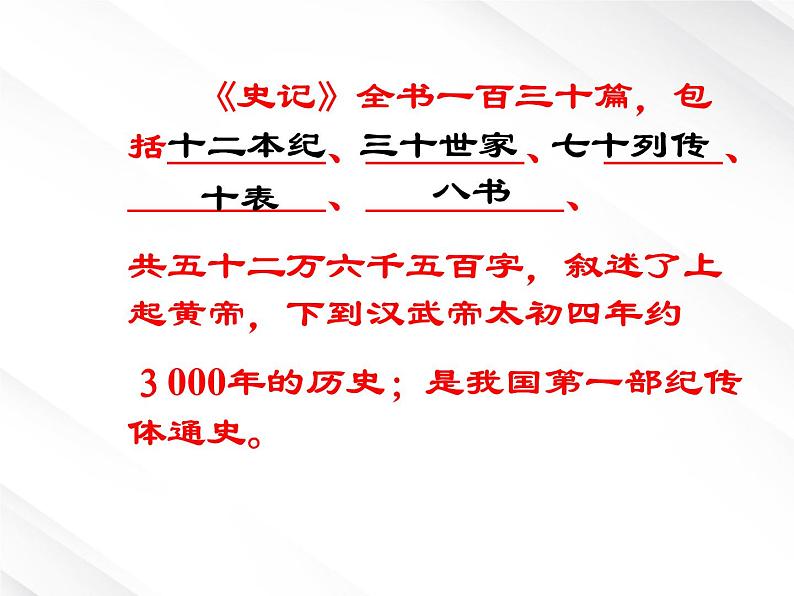 《史记》全书一百三十篇，包括十二本纪、三十世家、七十列传、十表、八书、

共五十二万六千五百字，叙述了上起黄帝，下到汉武帝太初四年约

3 000年的历史；是我国第一部纪传体通史。